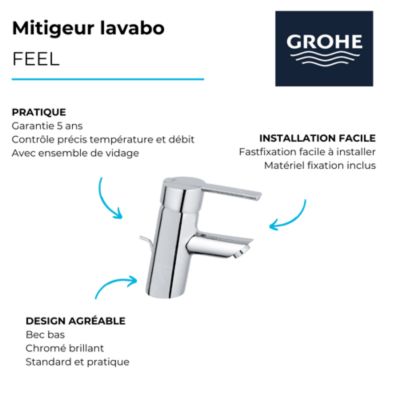 Mitigeur lavabo
FEEL

GROHE

PRATIQUE
Garantie 5 ans
Contrôle précis température et débit
Avec ensemble de vidage

INSTALLATION FACILE
Fastfixation facile à installer
Matériel fixation inclus

DESIGN AGRÉABLE
Bec bas
Chromé brillant
Standard et pratique